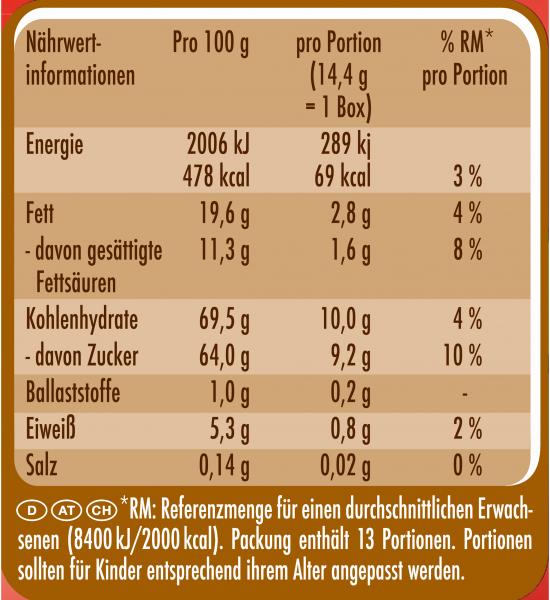 | Nährwertinformationen | Pro 100 g | pro Portion (14,4 g = 1 Box) | % RM* pro Portion |
|---|---|---|---|
| Energie | 2006 kJ 478 kcal | 289 kj 69 kcal | 3 % |
| Fett | 19,6 g | 2,8 g | 4 % |
| - davon gesättigte Fettsäuren | 11,3 g | 1,6 g | 8 % |
| Kohlenhydrate | 69,5 g | 10,0 g | 4 % |
| - davon Zucker | 64,0 g | 9,2 g | 10 % |
| Ballaststoffe | 1,0 g | 0,2 g | - |
| Eiweiß | 5,3 g | 0,8 g | 2 % |
| Salz | 0,14 g | 0,02 g | 0 % |

D AT CH *RM: Referenzmenge für einen durchschnittlichen Erwachsenen (8400 kJ/2000 kcal). Packung enthält 13 Portionen. Portionen sollten für Kinder entsprechend ihrem Alter angepasst werden.